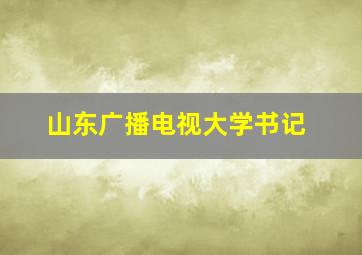 山东广播电视大学书记